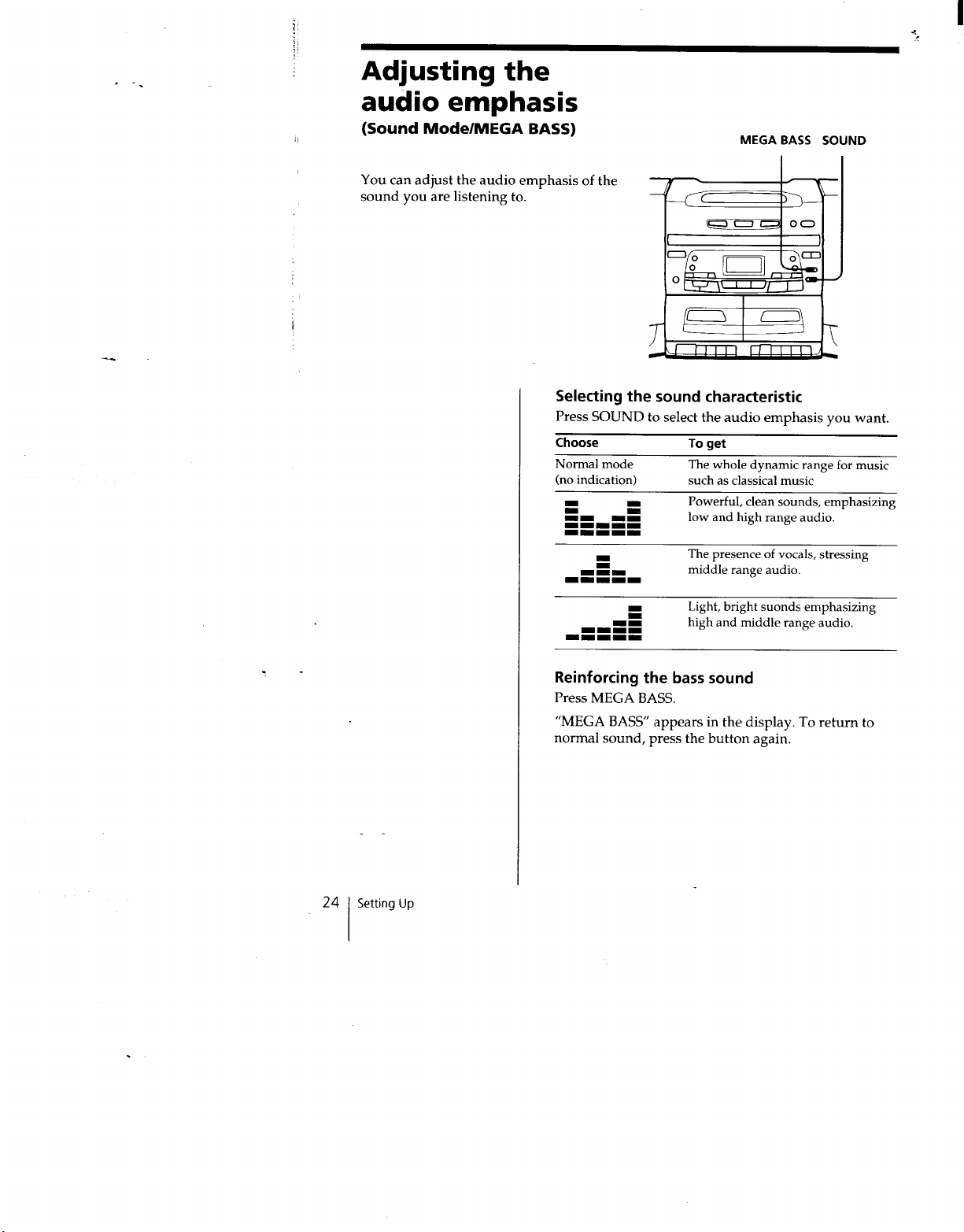 Adjusting the audio emphasis

(Sound Mode/MEGA BASS)

You can adjust the audio emphasis of the sound you are listening to.

MEGA BASS SOUND

Selecting the sound characteristic

Press SOUND to select the audio emphasis you want.

| Choose | To get |
|---|---|
| Normal mode (no indication) | The whole dynamic range for music such as classical music |
| | Powerful, clean sounds, emphasizing low and high range audio. |
| | The presence of vocals, stressing middle range audio. |
| | Light, bright suonds emphasizing high and middle range audio. |

Reinforcing the bass sound

Press MEGA BASS.

"MEGA BASS" appears in the display. To return to normal sound, press the button again.

24 Setting Up